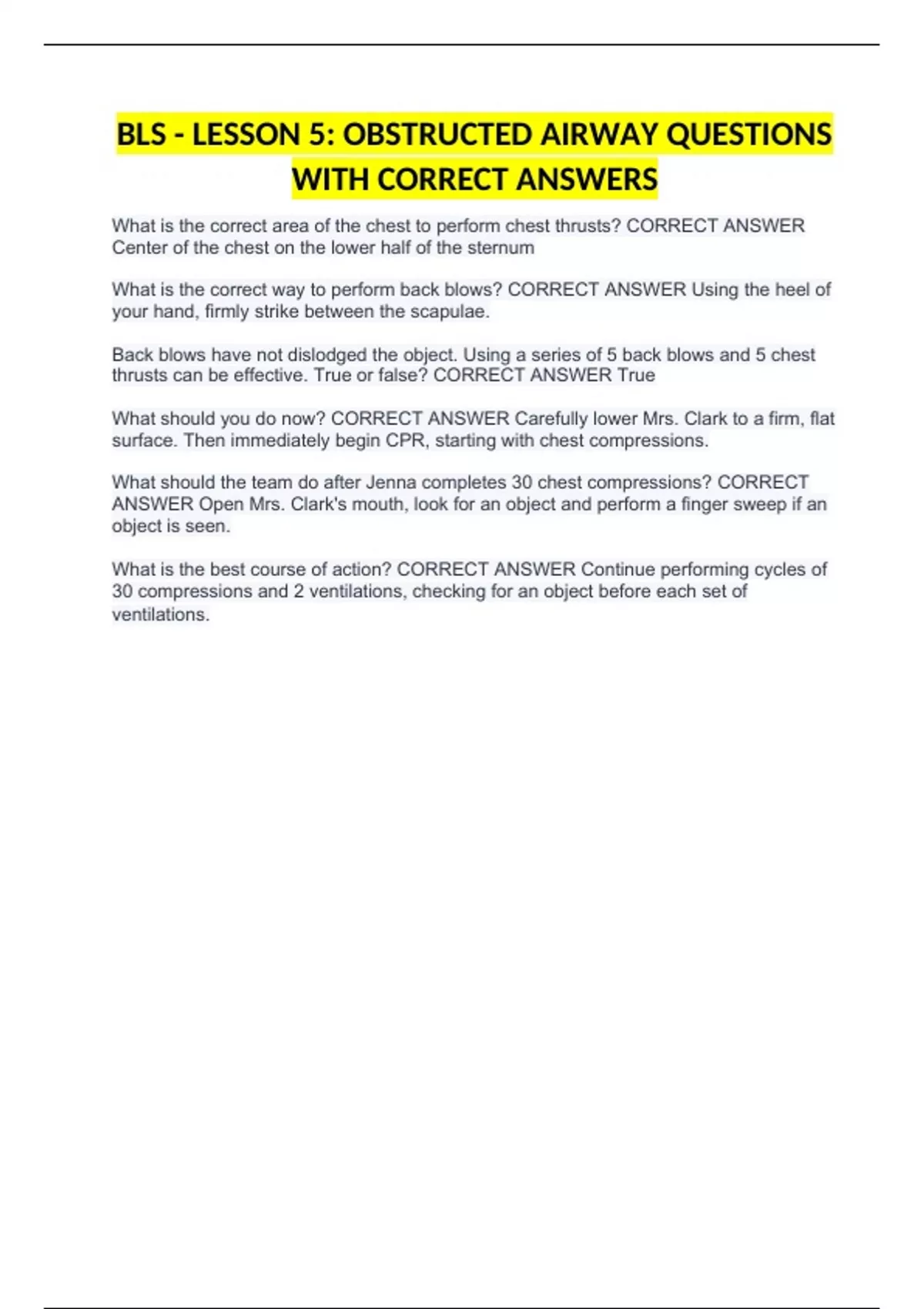 BLS - LESSON 5: OBSTRUCTED AIRWAY QUESTIONS WITH CORRECT ANSWERS

What is the correct area of the chest to perform chest thrusts? CORRECT ANSWER Center of the chest on the lower half of the sternum

What is the correct way to perform back blows? CORRECT ANSWER Using the heel of your hand, firmly strike between the scapulae.

Back blows have not dislodged the object. Using a series of 5 back blows and 5 chest thrusts can be effective. True or false? CORRECT ANSWER True

What should you do now? CORRECT ANSWER Carefully lower Mrs. Clark to a firm, flat surface. Then immediately begin CPR, starting with chest compressions.

What should the team do after Jenna completes 30 chest compressions? CORRECT ANSWER Open Mrs. Clark's mouth, look for an object and perform a finger sweep if an object is seen.

What is the best course of action? CORRECT ANSWER Continue performing cycles of 30 compressions and 2 ventilations, checking for an object before each set of ventilations.